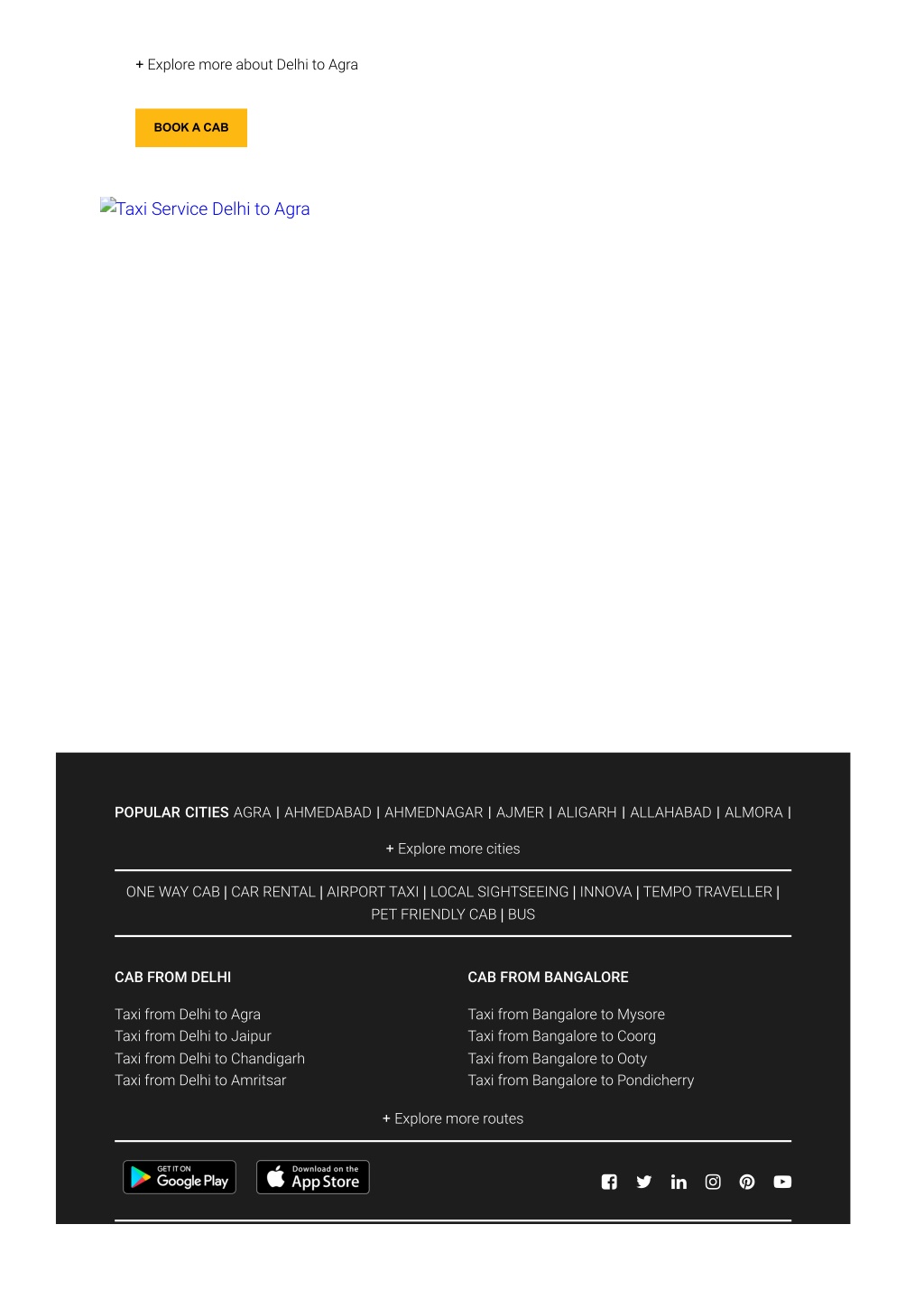 + Explore more about Delhi to Agra

BOOK A CAB

Taxi Service Delhi to Agra

POPULAR CITIES AGRA | AHMEDABAD | AHMEDNAGAR | AJMER | ALIGARH | ALLAHABAD | ALMORA |

+ Explore more cities

ONE WAY CAB | CAR RENTAL | AIRPORT TAXI | LOCAL SIGHTSEEING | INNOVA | TEMPO TRAVELLER | PET FRIENDLY CAB | BUS

CAB FROM DELHI

Taxi from Delhi to Agra
Taxi from Delhi to Jaipur
Taxi from Delhi to Chandigarh
Taxi from Delhi to Amritsar

CAB FROM BANGALORE

Taxi from Bangalore to Mysore
Taxi from Bangalore to Coorg
Taxi from Bangalore to Ooty
Taxi from Bangalore to Pondicherry

+ Explore more routes

GET IT ON Google Play

Download on the App Store